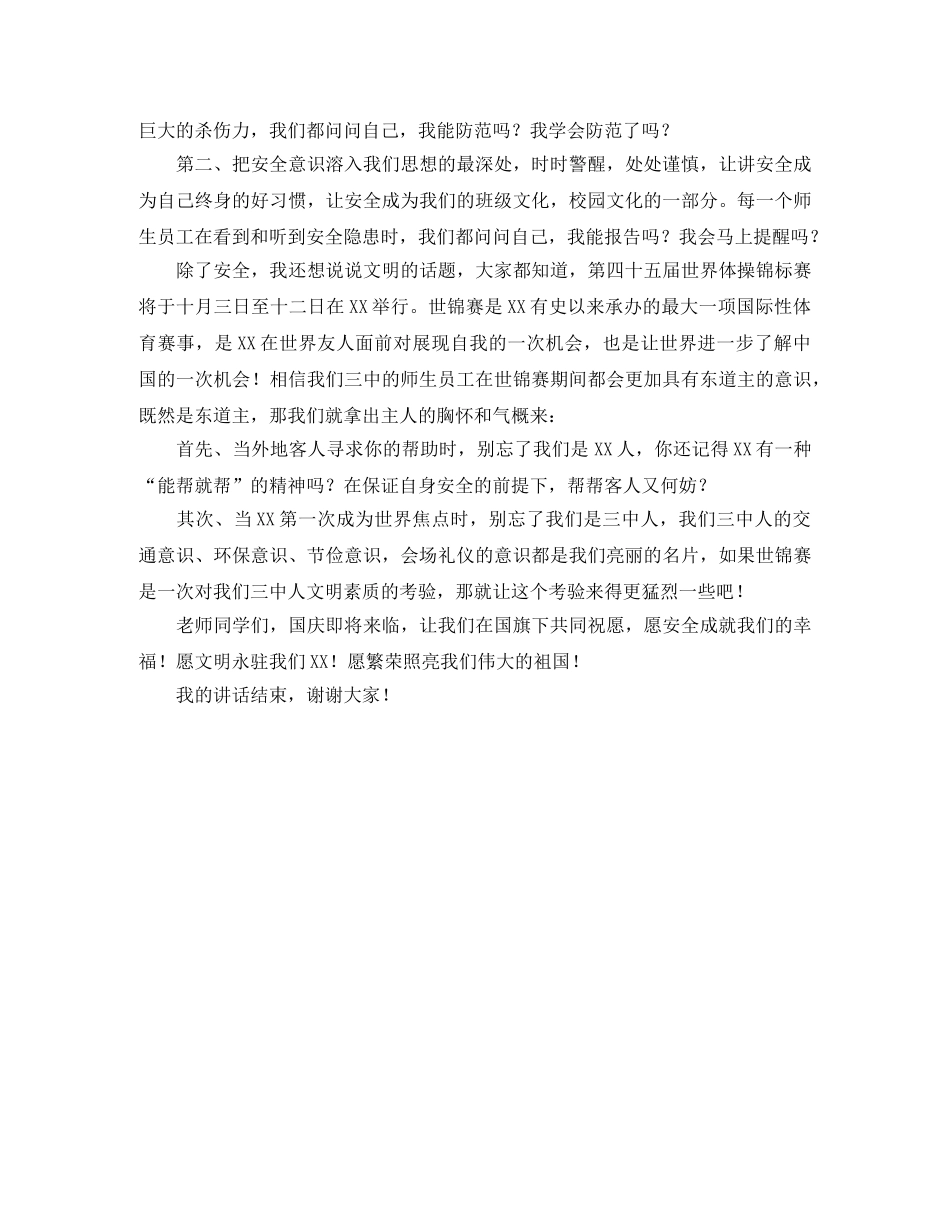 巨大的杀伤力，我们都问问自己，我能防范吗？我学会防范了吗？

第二、把安全意识溶入我们思想的最深处，时时警醒，处处谨慎，让讲安全成为自己终身的好习惯，让安全成为我们的班级文化，校园文化的一部分。每一个师生员工在看到和听到安全隐患时，我们都问问自己，我能报告吗？我会马上提醒吗？

除了安全，我还想说说文明的话题，大家都知道，第四十五届世界体操锦标赛将于十月三日至十二日在XX举行。世锦赛是XX有史以来承办的最大一项国际性体育赛事，是XX在世界友人面前对展现自我的一次机会，也是让世界进一步了解中国的一次机会！相信我们三中的师生员工在世锦赛期间都会更加具有东道主的意识，既然是东道主，那我们就拿出主人的胸怀和气概来：

首先、当外地客人寻求你的帮助时，别忘了我们是XX人，你还记得XX有一种“能帮就帮”的精神吗？在保证自身安全的前提下，帮帮客人又何妨？

其次、当XX第一次成为世界焦点时，别忘了我们是三中人，我们三中人的交通意识、环保意识、节俭意识，会场礼仪的意识都是我们亮丽的名片，如果世锦赛是一次对我们三中人文明素质的考验，那就让这个考验来得更猛烈一些吧！

老师同学们，国庆即将来临，让我们在国旗下共同祝愿，愿安全成就我们的幸福！愿文明永驻我们XX！愿繁荣照亮我们伟大的祖国！

我的讲话结束，谢谢大家！